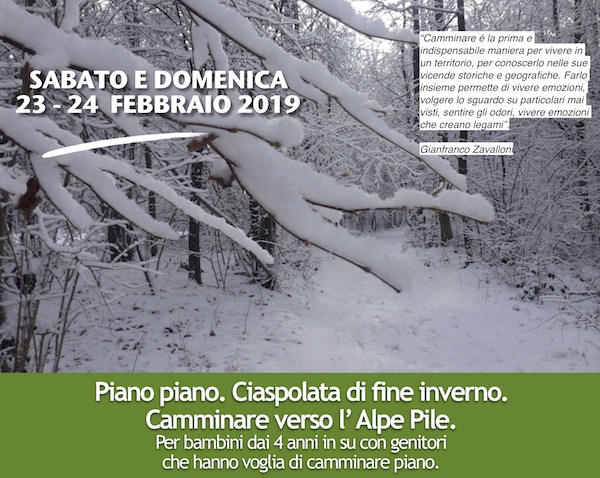 SABATO E DOMENICA
23 - 24 FEBBRAIO 2019

"Camminare è la prima e indispensabile maniera per vivere in un territorio, per conoscerlo nelle sue vicende storiche e geografiche. Farlo insieme permette di vivere emozioni, volgere lo sguardo su particolari mai visti, sentire gli odori, vivere emozioni che creano legami".

Gianfranco Zavalloni

Piano piano. Ciaspolata di fine inverno.
Camminare verso l' Alpe Pile.
Per bambini dai 4 anni in su con genitori che hanno voglia di camminare piano.